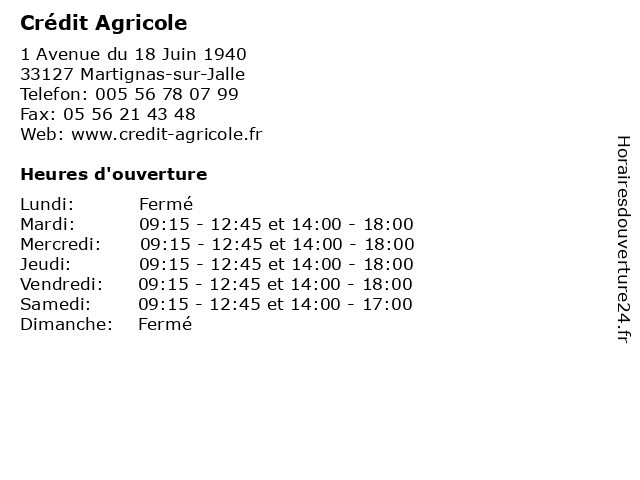 Crédit Agricole

1 Avenue du 18 Juin 1940
33127 Martignas-sur-Jalle
Telefon: 005 56 78 07 99
Fax: 05 56 21 43 48
Web: www.credit-agricole.fr

Heures d'ouverture

| | |
|---|---|
| Lundi: | Fermé |
| Mardi: | 09:15 - 12:45 et 14:00 - 18:00 |
| Mercredi: | 09:15 - 12:45 et 14:00 - 18:00 |
| Jeudi: | 09:15 - 12:45 et 14:00 - 18:00 |
| Vendredi: | 09:15 - 12:45 et 14:00 - 18:00 |
| Samedi: | 09:15 - 12:45 et 14:00 - 17:00 |
| Dimanche: | Fermé |

Horairesdouverture24.fr